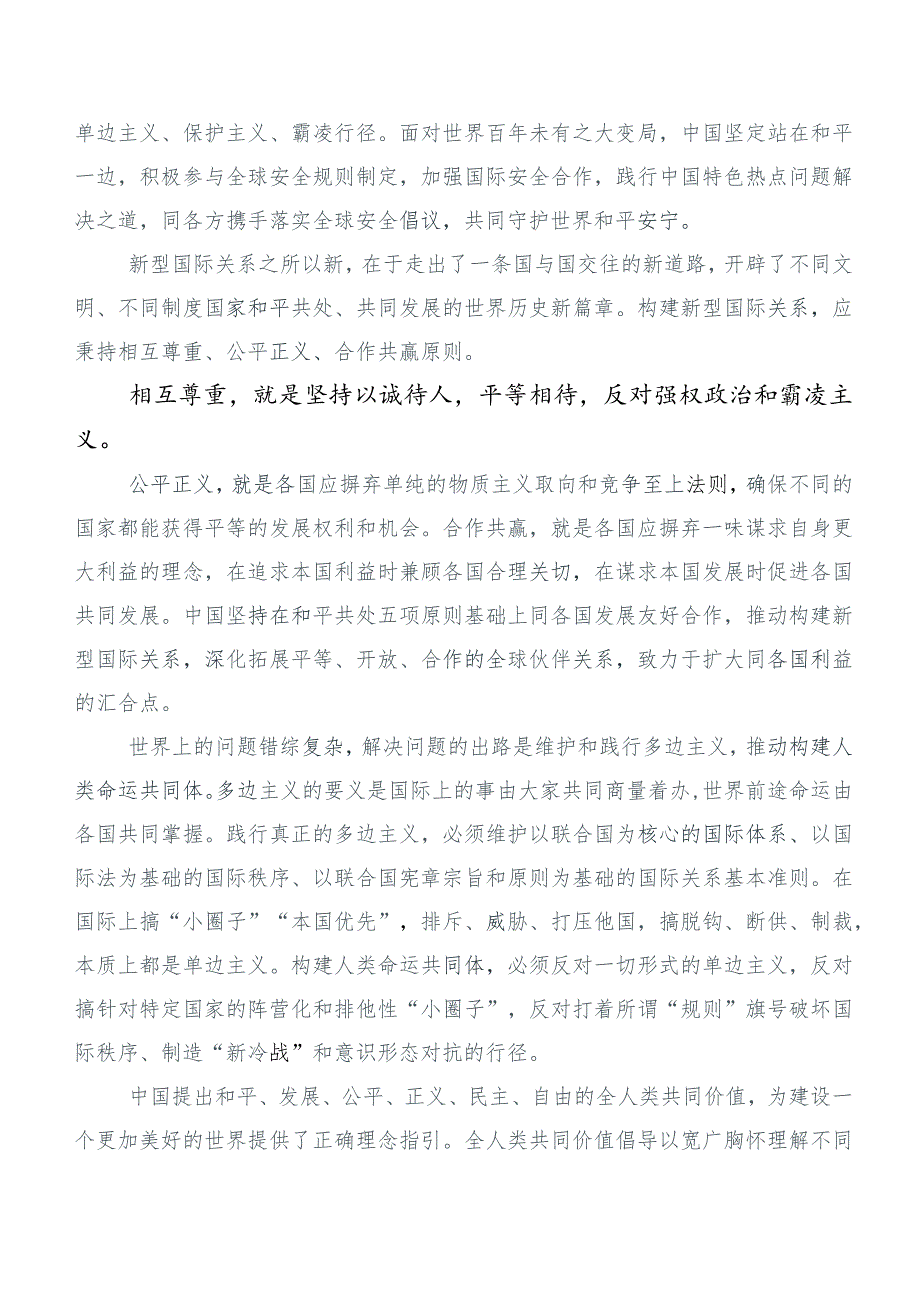 单边主义、保护主义、霸凌行径。面对世界百年未有之大变局，中国坚定站在和平一边，积极参与全球安全规则制定，加强国际安全合作，践行中国特色热点问题解决之道，同各方携手落实全球安全倡议，共同守护世界和平安宁。

新型国际关系之所以新，在于走出了一条国与国交往的新道路，开辟了不同文明、不同制度国家和平共处、共同发展的世界历史新篇章。构建新型国际关系，应秉持相互尊重、公平正义、合作共赢原则。

相互尊重，就是坚持以诚待人，平等相待，反对强权政治和霸凌主义。

公平正义，就是各国应摒弃单纯的物质主义取向和竞争至上法则，确保不同的国家都能获得平等的发展权利和机会。合作共赢，就是各国应摒弃一味谋求自身更大利益的理念，在追求本国利益时兼顾各国合理关切，在谋求本国发展时促进各国共同发展。中国坚持在和平共处五项原则基础上同各国发展友好合作，推动构建新型国际关系，深化拓展平等、开放、合作的全球伙伴关系，致力于扩大同各国利益的汇合点。

世界上的问题错综复杂，解决问题的出路是维护和践行多边主义，推动构建人类命运共同体。多边主义的要义是国际上的事由大家共同商量着办，世界前途命运由各国共同掌握。践行真正的多边主义，必须维护以联合国为核心的国际体系、以国际法为基础的国际秩序、以联合国宪章宗旨和原则为基础的国际关系基本准则。在国际上搞“小圈子”“本国优先”，排斥、威胁、打压他国，搞脱钩、断供、制裁，本质上都是单边主义。构建人类命运共同体，必须反对一切形式的单边主义，反对搞针对特定国家的阵营化和排他性“小圈子”，反对打着所谓“规则”旗号破坏国际秩序、制造“新冷战”和意识形态对抗的行径。

中国提出和平、发展、公平、正义、民主、自由的全人类共同价值，为建设一个更加美好的世界提供了正确理念指引。全人类共同价值倡导以宽广胸怀理解不同